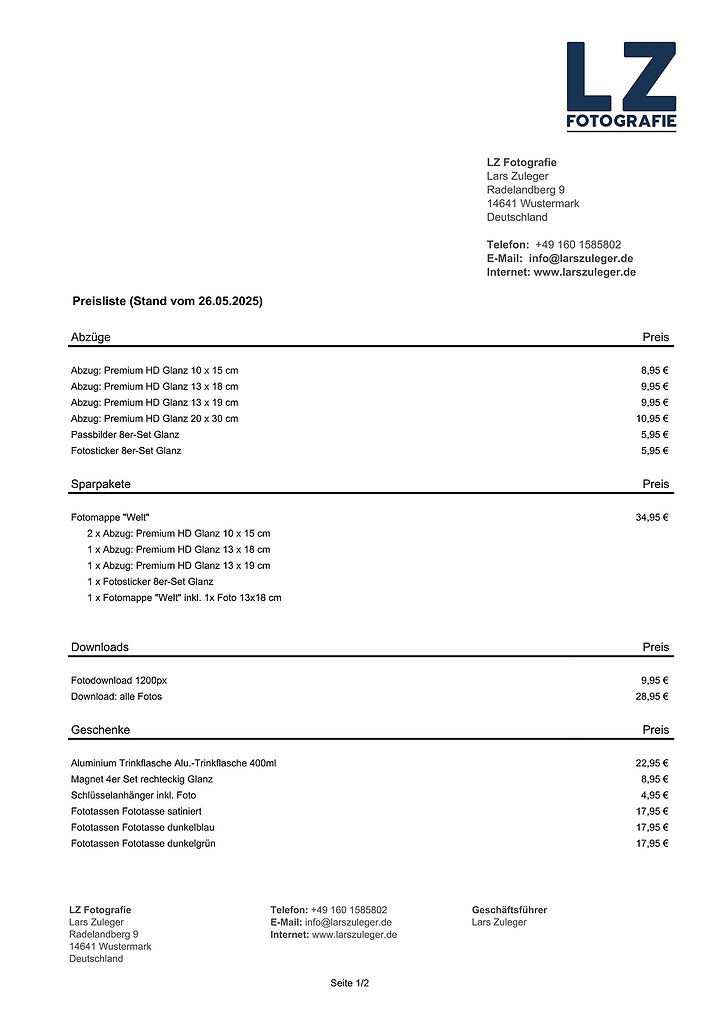 LZ
FOTOGRAFIE

LZ Fotografie
Lars Zuleger
Radelandberg 9
14641 Wustermark
Deutschland

Telefon: +49 160 1585802
E-Mail: info@larszuleger.de
Internet: www.larszuleger.de

Preisliste (Stand vom 26.05.2025)

| Abzüge | Preis |
|---|---|
| Abzug: Premium HD Glanz 10 x 15 cm | 8,95 € |
| Abzug: Premium HD Glanz 13 x 18 cm | 9,95 € |
| Abzug: Premium HD Glanz 13 x 19 cm | 9,95 € |
| Abzug: Premium HD Glanz 20 x 30 cm | 10,95 € |
| Passbilder 8er-Set Glanz | 5,95 € |
| Fotosticker 8er-Set Glanz | 5,95 € |

| Sparpakete | Preis |
|---|---|
| Fotomappe "Welt" | 34,95 € |
| 2 x Abzug: Premium HD Glanz 10 x 15 cm | |
| 1 x Abzug: Premium HD Glanz 13 x 18 cm | |
| 1 x Abzug: Premium HD Glanz 13 x 19 cm | |
| 1 x Fotosticker 8er-Set Glanz | |
| 1 x Fotomappe "Welt" inkl. 1x Foto 13x18 cm | |

| Downloads | Preis |
|---|---|
| Fotodownload 1200px | 9,95 € |
| Download: alle Fotos | 28,95 € |

| Geschenke | Preis |
|---|---|
| Aluminium Trinkflasche Alu.-Trinkflasche 400ml | 22,95 € |
| Magnet 4er Set rechteckig Glanz | 8,95 € |
| Schlüsselanhänger inkl. Foto | 4,95 € |
| Fototassen Fototasse satiniert | 17,95 € |
| Fototassen Fototasse dunkelblau | 17,95 € |
| Fototassen Fototasse dunkelgrün | 17,95 € |

LZ Fotografie
Lars Zuleger
Radelandberg 9
14641 Wustermark
Deutschland

Telefon: +49 160 1585802
E-Mail: info@larszuleger.de
Internet: www.larszuleger.de

Geschäftsführer
Lars Zuleger

Seite 1/2